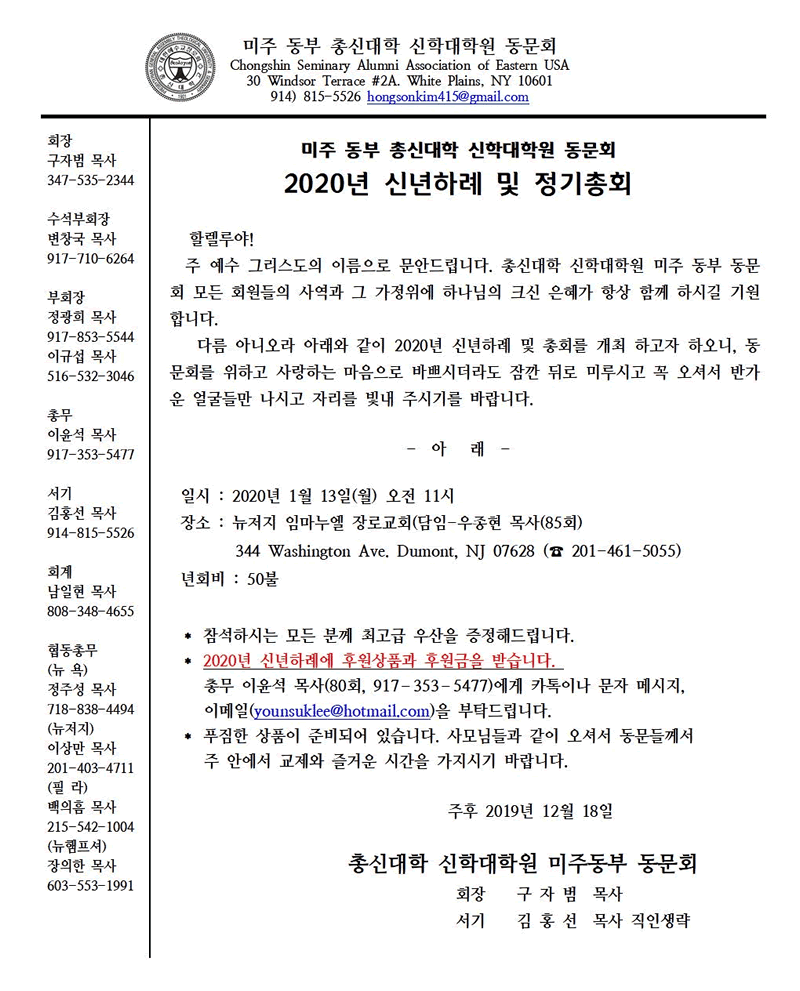 미주 동부 총신대학 신학대학원 동문회
Chongshin Seminary Alumni Association of Eastern USA
30 Windsor Terrace #2A. White Plains, NY 10601
914) 815-5526 hongsonkim415@gmail.com

회장
구자범 목사
347-535-2344

수석부회장
변창국 목사
917-710-6264

부회장
정광희 목사
917-853-5544
이규섭 목사
516-532-3046

총무
이윤석 목사
917-353-5477

서기
김홍선 목사
914-815-5526

회계
남일현 목사
808-348-4655

협동총무
(뉴 욕)
정주성 목사
718-838-4494
(뉴저지)
이상만 목사
201-403-4711
(필 라)
백의흠 목사
215-542-1004
(뉴햄프셔)
장의한 목사
603-553-1991

미주 동부 총신대학 신학대학원 동문회
2020년 신년하례 및 정기총회

할렐루야!
주 예수 그리스도의 이름으로 문안드립니다. 총신대학 신학대학원 미주 동부 동문회 모든 회원들의 사역과 그 가정위에 하나님의 크신 은혜가 항상 함께 하시길 기원합니다.
다름 아니오라 아래와 같이 2020년 신년하례 및 총회를 개최 하고자 하오니, 동문회를 위하고 사랑하는 마음으로 바쁘시더라도 잠깐 뒤로 미루시고 꼭 오셔서 반가운 얼굴들만 나시고 자리를 빛내 주시기를 바랍니다.

- 아 래 -

일시 : 2020년 1월 13일(월) 오전 11시
장소 : 뉴저지 임마누엘 장로교회(담임-우종현 목사(85회)
344 Washington Ave. Dumont, NJ 07628 (☎ 201-461-5055)
년회비 : 50불

* 참석하시는 모든 분께 최고급 우산을 증정해드립니다.
* 2020년 신년하례에 후원상품과 후원금을 받습니다.
총무 이윤석 목사(80회, 917-353-5477)에게 카톡이나 문자 메시지, 이메일(younsuklee@hotmail.com)을 부탁드립니다.
* 푸짐한 상품이 준비되어 있습니다. 사모님들과 같이 오셔서 동문들께서 주 안에서 교제와 즐거운 시간을 가지시기 바랍니다.

주후 2019년 12월 18일

총신대학 신학대학원 미주동부 동문회
회장 구 자 범 목사
서기 김 홍 선 목사 직인생략